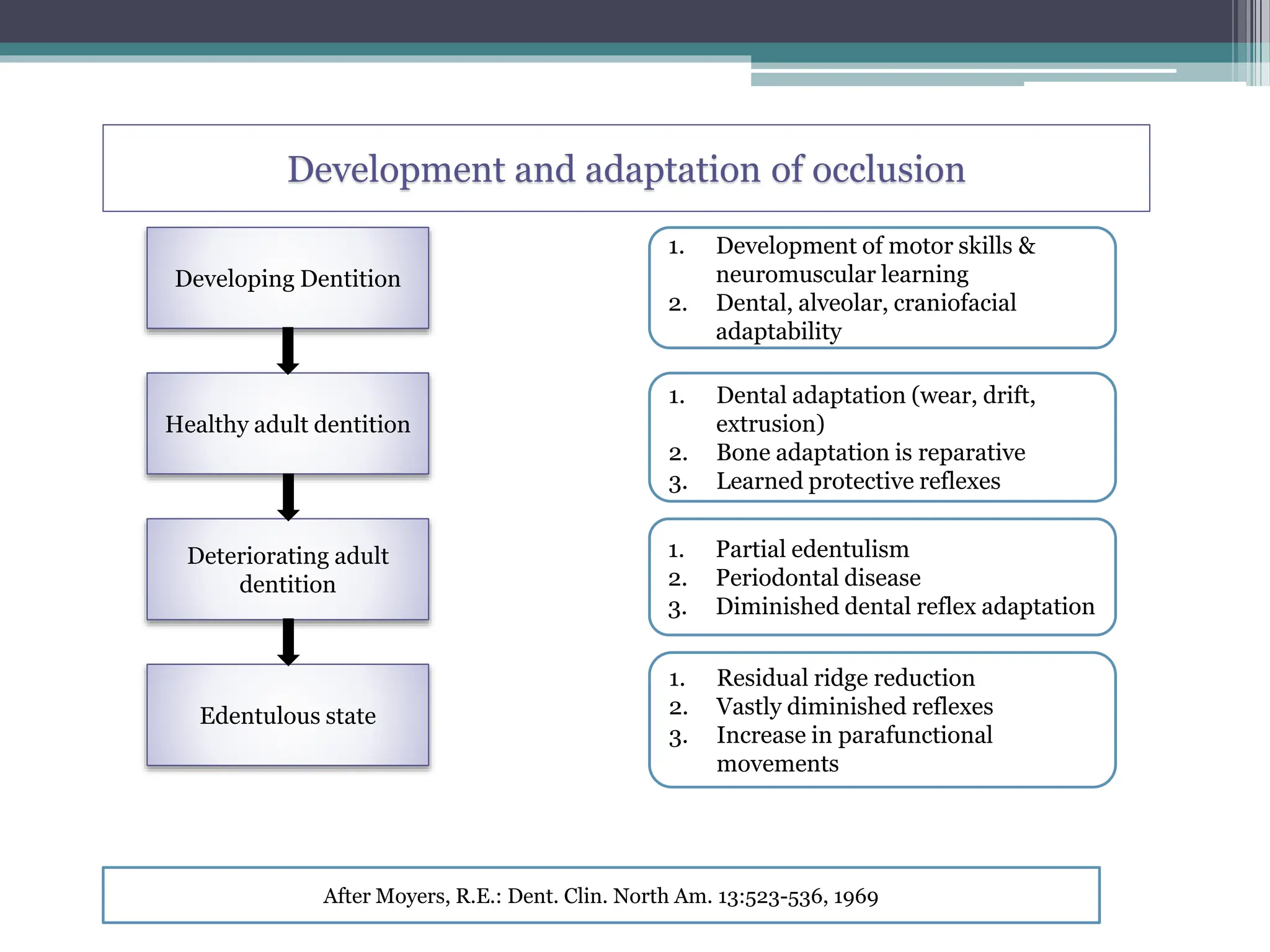 Development and adaptation of occlusion

Developing Dentition

Healthy adult dentition

Deteriorating adult dentition

Edentulous state

1. Development of motor skills & neuromuscular learning
2. Dental, alveolar, craniofacial adaptability

1. Dental adaptation (wear, drift, extrusion)
2. Bone adaptation is reparative
3. Learned protective reflexes

1. Partial edentulism
2. Periodontal disease
3. Diminished dental reflex adaptation

1. Residual ridge reduction
2. Vastly diminished reflexes
3. Increase in parafunctional movements

After Moyers, R.E.: Dent. Clin. North Am. 13:523-536, 1969